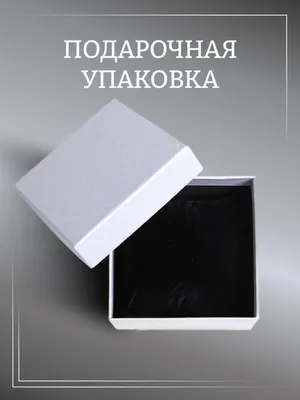 ПОДАРОЧНАЯ
УПАКОВКА